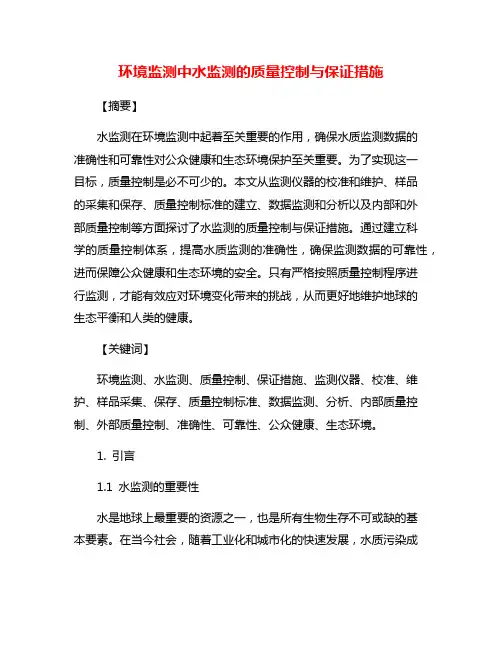 环境监测中水监测的质量控制与保证措施

【摘要】

水监测在环境监测中起着至关重要的作用，确保水质监测数据的准确性和可靠性对公众健康和生态环境保护至关重要。为了实现这一目标，质量控制是必不可少的。本文从监测仪器的校准和维护、样品的采集和保存、质量控制标准的建立、数据监测和分析以及内部和外部质量控制等方面探讨了水监测的质量控制与保证措施。通过建立科学的质量控制体系，提高水质监测的准确性，确保监测数据的可靠性，进而保障公众健康和生态环境的安全。只有严格按照质量控制程序进行监测，才能有效应对环境变化带来的挑战，从而更好地维护地球的生态平衡和人类的健康。

【关键词】

环境监测、水监测、质量控制、保证措施、监测仪器、校准、维护、样品采集、保存、质量控制标准、数据监测、分析、内部质量控制、外部质量控制、准确性、可靠性、公众健康、生态环境。

1. 引言

1.1 水监测的重要性

水是地球上最重要的资源之一，也是所有生物生存不可或缺的基本要素。在当今社会，随着工业化和城市化的快速发展，水质污染成